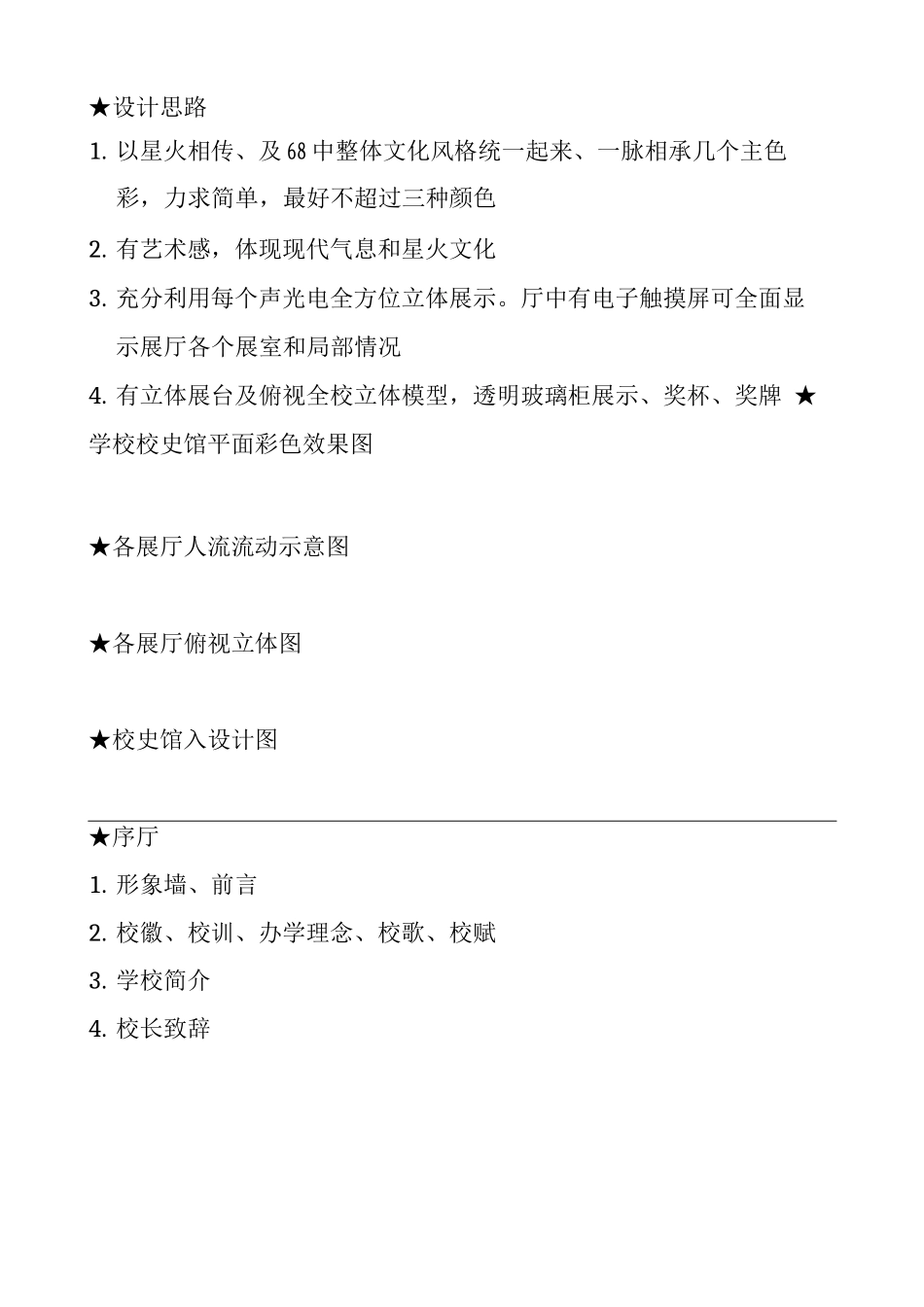 ★设计思路

1. 以星火相传、及68中整体文化风格统一起来、一脉相承几个主色彩，力求简单，最好不超过三种颜色

2. 有艺术感，体现现代气息和星火文化

3. 充分利用每个声光电全方位立体展示。厅中有电子触摸屏可全面显示展厅各个展室和局部情况

4. 有立体展台及俯视全校立体模型，透明玻璃柜展示、奖杯、奖牌 ★学校校史馆平面彩色效果图

★各展厅人流流动示意图

★各展厅俯视立体图

★校史馆入设计图

★序厅

1. 形象墙、前言

2. 校徽、校训、办学理念、校歌、校赋

3. 学校简介

4. 校长致辞